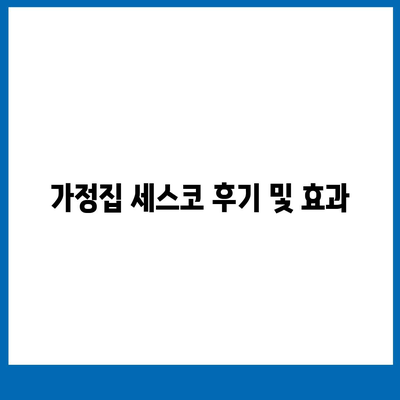 가정집 세스코 후기 및 효과